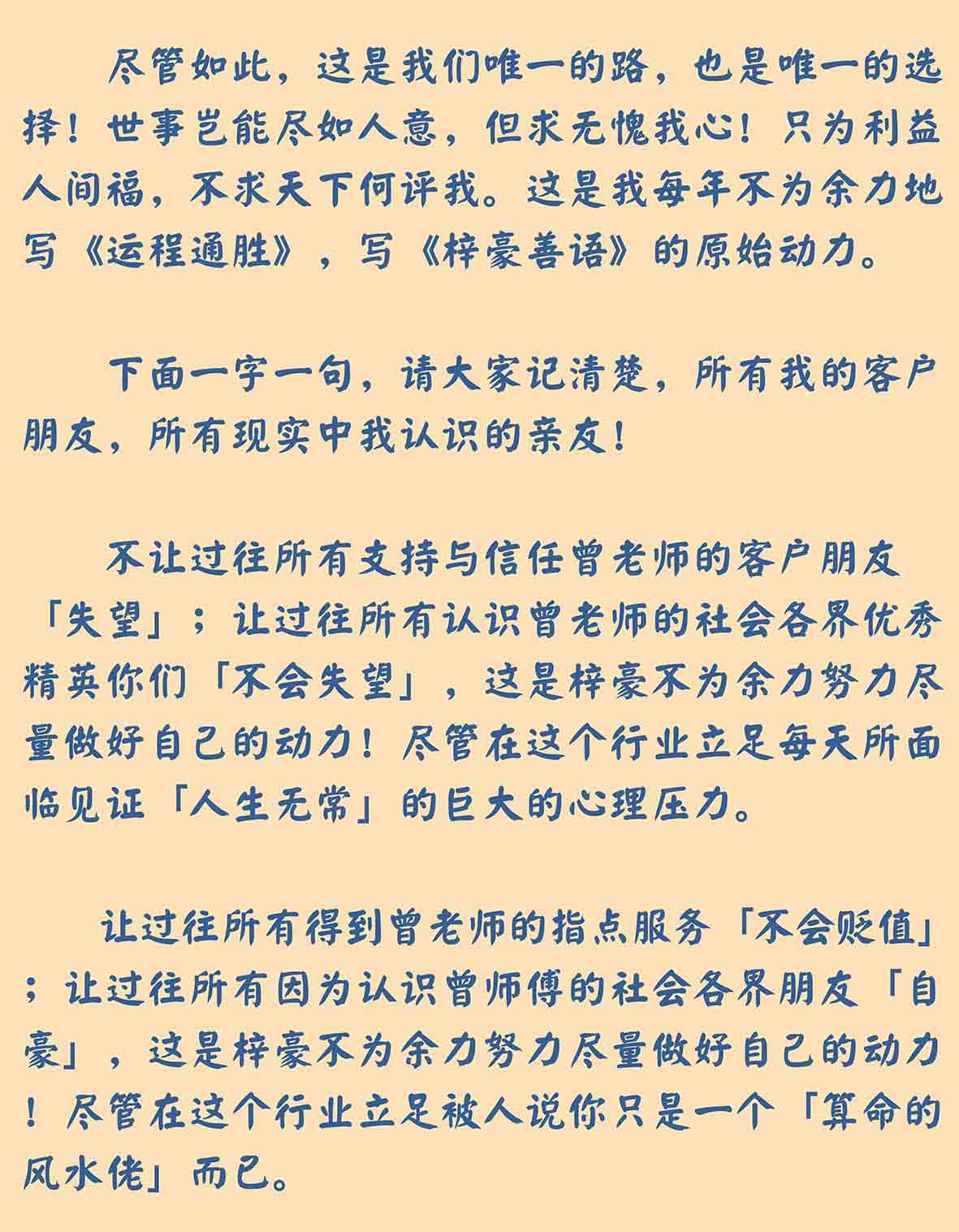 尽管如此，这是我们唯一的路，也是唯一的选择！世事岂能尽如人意，但求无愧我心！只为利益人间福，不求天下何评我。这是我每年不为余力地写《运程通胜》，写《梓豪善语》的原始动力。

下面一字一句，请大家记清楚，所有我的客户朋友，所有现实中我认识的亲友！

不让过往所有支持与信任曾老师的客户朋友「失望」；让过往所有认识曾老师的社会各界优秀精英你们「不会失望」，这是梓豪不为余力努力尽量做好自己的动力！尽管在这个行业立足每天所面临见证「人生无常」的巨大的心理压力。

让过往所有得到曾老师的指点服务「不会贬值」；让过往所有因为认识曾师傅的社会各界朋友「自豪」，这是梓豪不为余力努力尽量做好自己的动力！尽管在这个行业立足被人说你只是一个「算命的风水佬」而已。